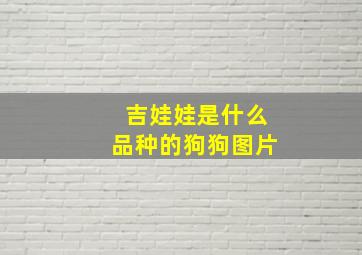 吉娃娃是什么
品种的狗狗图片